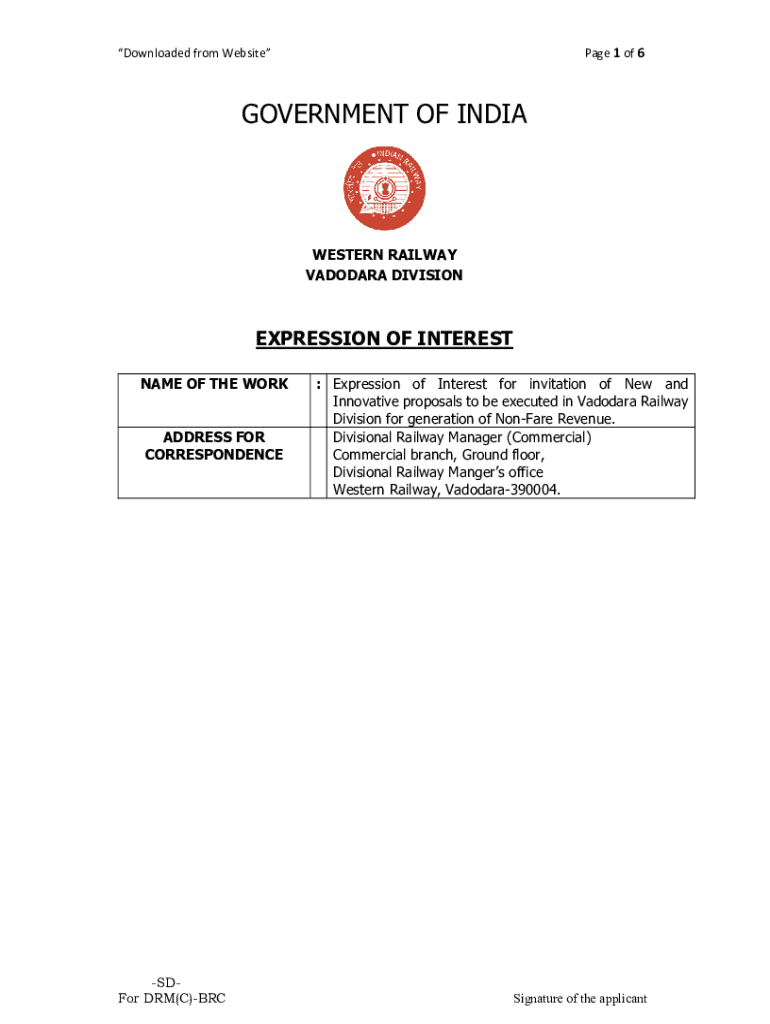 "Downloaded from Website" Page 1 of 6

GOVERNMENT OF INDIA

INDIAN RAILWAYS

WESTERN RAILWAY
VADODARA DIVISION

EXPRESSION OF INTEREST

| NAME OF THE WORK | : | Expression of Interest for invitation of New and Innovative proposals to be executed in Vadodara Railway Division for generation of Non-Fare Revenue. |
|---|---|---|
| ADDRESS FOR CORRESPONDENCE | | Divisional Railway Manager (Commercial) Commercial branch, Ground floor, Divisional Railway Manger's office Western Railway, Vadodara-390004. |

-SD-
For DRM(C)-BRC

Signature of the applicant